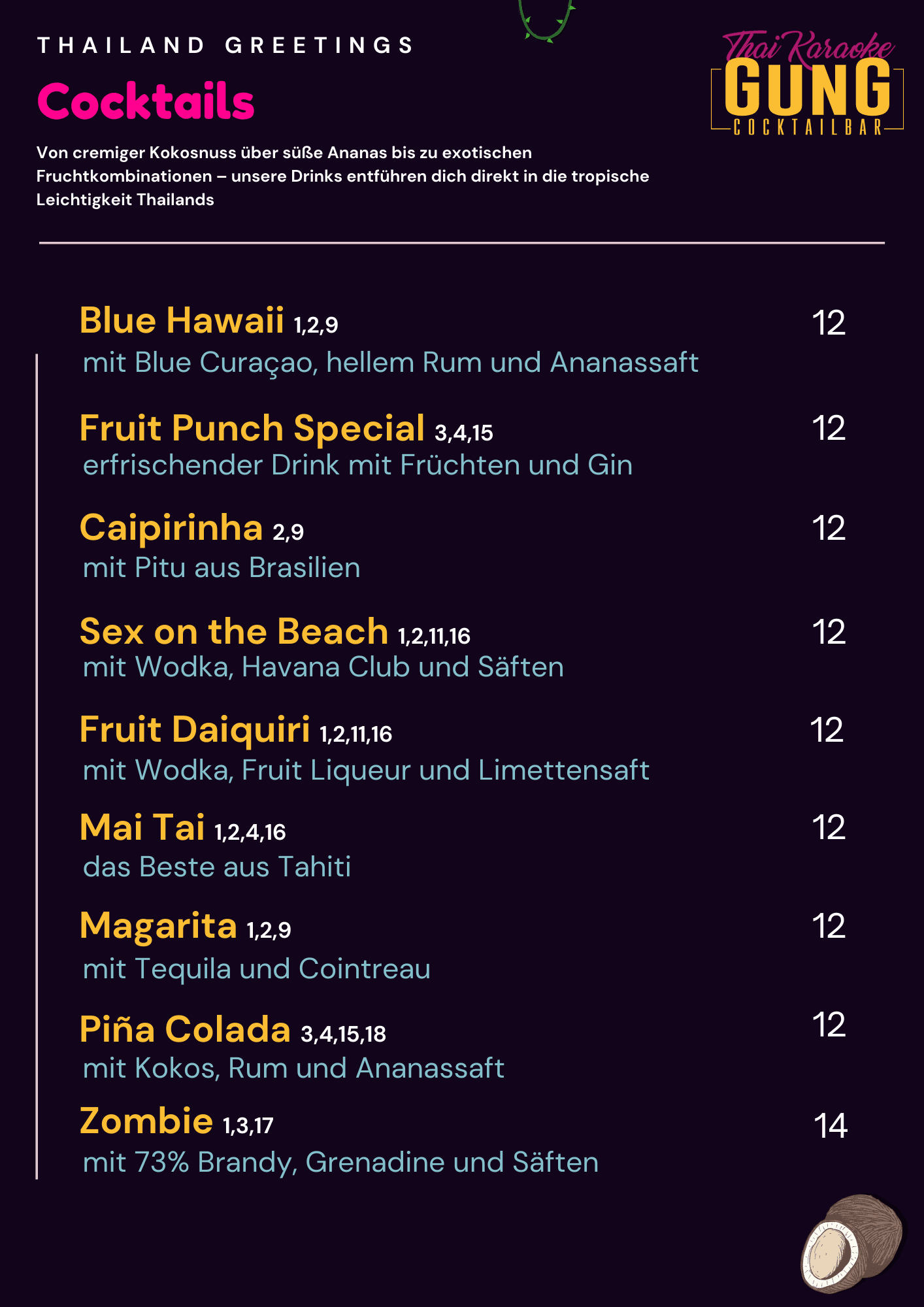 THAILAND GREETINGS

Cocktails

Von cremiger Kokosnuss über süße Ananas bis zu exotischen Fruchtkombinationen – unsere Drinks entführen dich direkt in die tropische Leichtigkeit Thailands

Thai Karaoke
GUNG
COCKTAILBAR

Blue Hawaii 1,2,9
12
mit Blue Curaçao, hellem Rum und Ananassaft

Fruit Punch Special 3,4,15
12
erfrischender Drink mit Früchten und Gin

Caipirinha 2,9
12
mit Pitu aus Brasilien

Sex on the Beach 1,2,11,16
12
mit Wodka, Havana Club und Säften

Fruit Daiquiri 1,2,11,16
12
mit Wodka, Fruit Liqueur und Limettensaft

Mai Tai 1,2,4,16
12
das Beste aus Tahiti

Magarita 1,2,9
12
mit Tequila und Cointreau

Piña Colada 3,4,15,18
12
mit Kokos, Rum und Ananassaft

Zombie 1,3,17
14
mit 73% Brandy, Grenadine und Säften